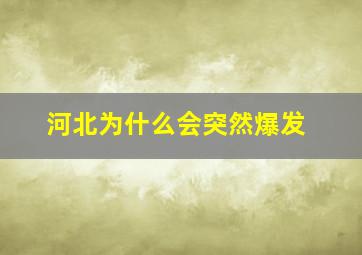 河北为什么会突然爆发